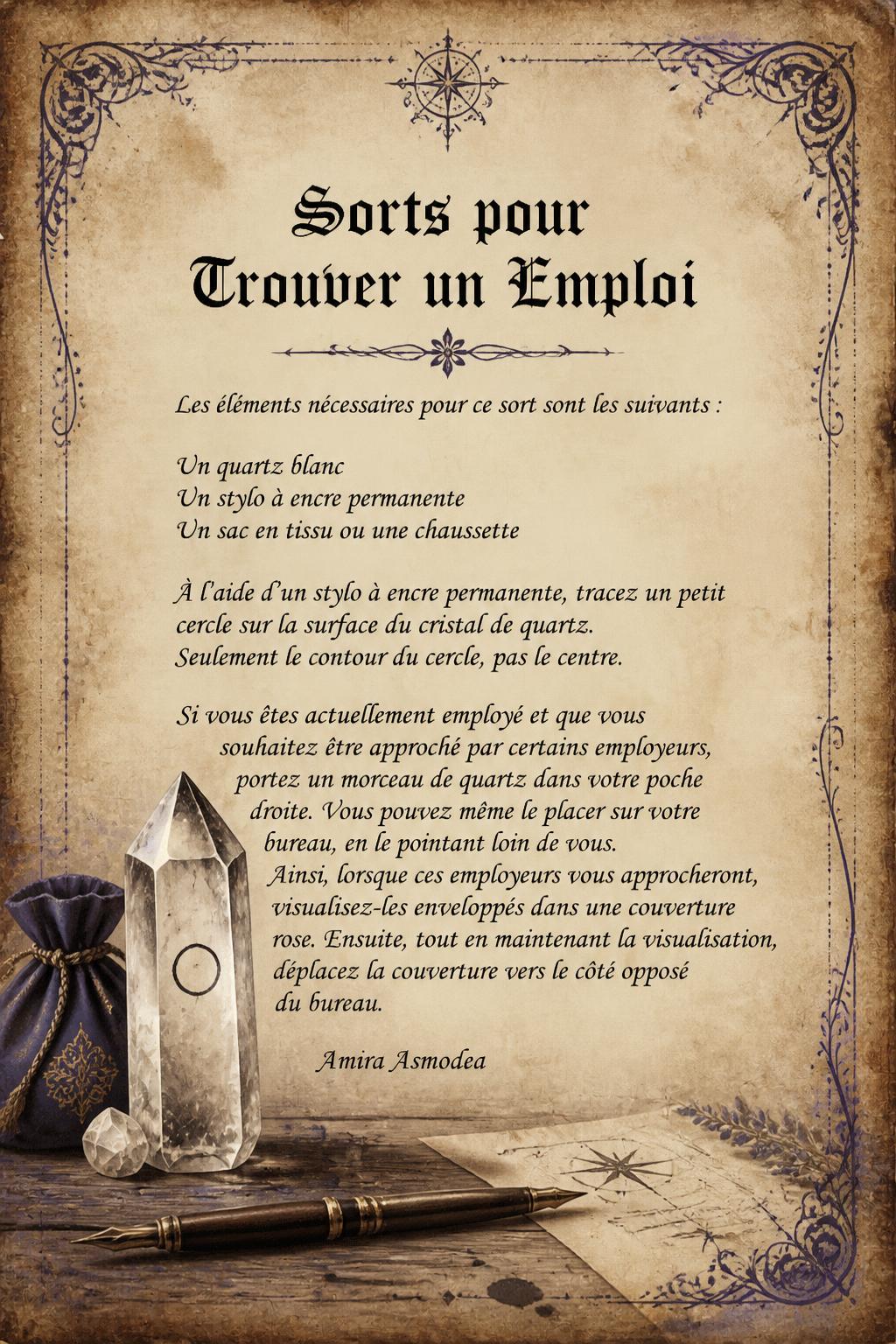 Sorts pour
Trouver un Emploi

Les éléments nécessaires pour ce sort sont les suivants :

Un quartz blanc
Un stylo à encre permanente
Un sac en tissu ou une chaussette

À l'aide d'un stylo à encre permanente, tracez un petit cercle sur la surface du cristal de quartz. Seulement le contour du cercle, pas le centre.

Si vous êtes actuellement employé et que vous souhaitez être approché par certains employeurs, portez un morceau de quartz dans votre poche droite. Vous pouvez même le placer sur votre bureau, en le pointant loin de vous. Ainsi, lorsque ces employeurs vous approcheront, visualisez-les enveloppés dans une couverture rose. Ensuite, tout en maintenant la visualisation, déplacez la couverture vers le côté opposé du bureau.

Amira Asmodea